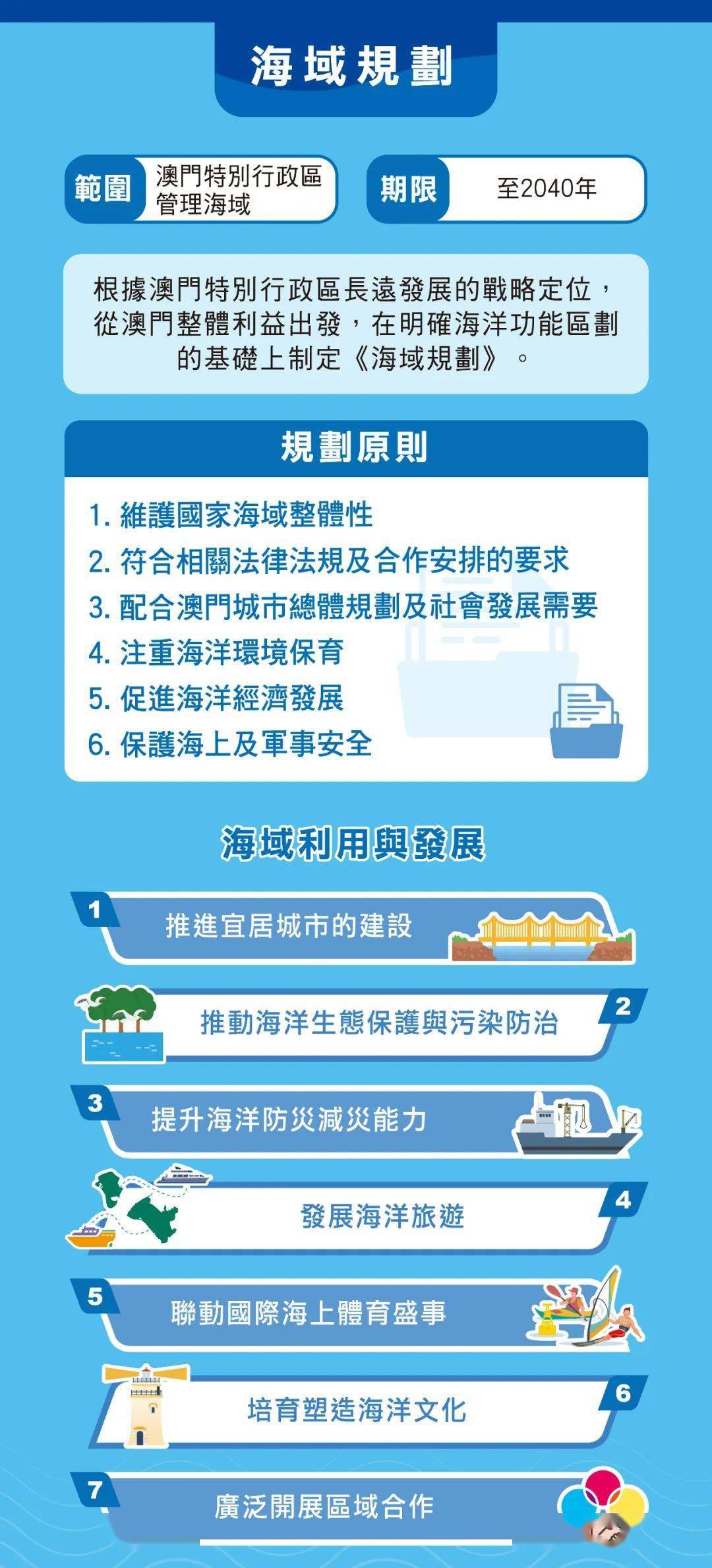 海域規劃

範圍 澳門特別行政區管理海域

期限 至2040年

根據澳門特別行政區長遠發展的戰略定位，從澳門整體利益出發，在明確海洋功能區劃的基礎上制定《海域規劃》。

規劃原則

1. 維護國家海域整體性
2. 符合相關法律法規及合作安排的要求
3. 配合澳門城市總體規劃及社會發展需要
4. 注重海洋環境保育
5. 促進海洋經濟發展
6. 保護海上及軍事安全

海域利用與發展

1 推進宜居城市的建設

2 推動海洋生態保護與污染防治

3 提升海洋防災減災能力

4 發展海洋旅遊

5 聯動國際海上體育盛事

6 培育塑造海洋文化

7 廣泛開展區域合作